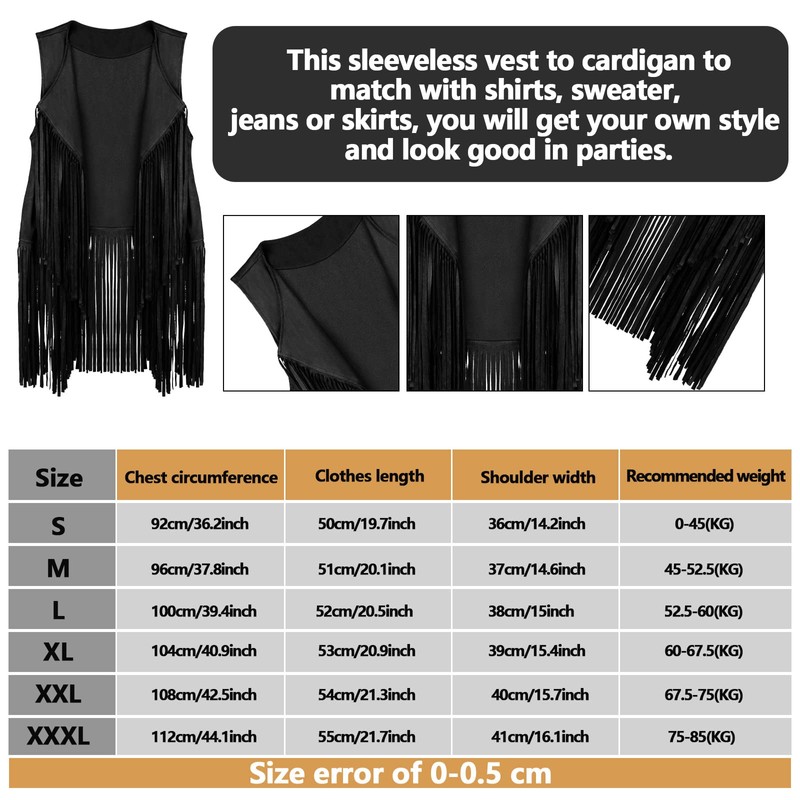 This sleeveless vest to cardigan to match with shirts, sweater, jeans or skirts, you will get your own style and look good in parties.

| Size | Chest circumference | Clothes length | Shoulder width | Recommended weight |
|---|---|---|---|---|
| S | 92cm/36.2inch | 50cm/19.7inch | 36cm/14.2inch | 0-45(KG) |
| M | 96cm/37.8inch | 51cm/20.1inch | 37cm/14.6inch | 45-52.5(KG) |
| L | 100cm/39.4inch | 52cm/20.5inch | 38cm/15inch | 52.5-60(KG) |
| XL | 104cm/40.9inch | 53cm/20.9inch | 39cm/15.4inch | 60-67.5(KG) |
| XXL | 108cm/42.5inch | 54cm/21.3inch | 40cm/15.7inch | 67.5-75(KG) |
| XXXL | 112cm/44.1inch | 55cm/21.7inch | 41cm/16.1inch | 75-85(KG) |

Size error of 0-0.5 cm